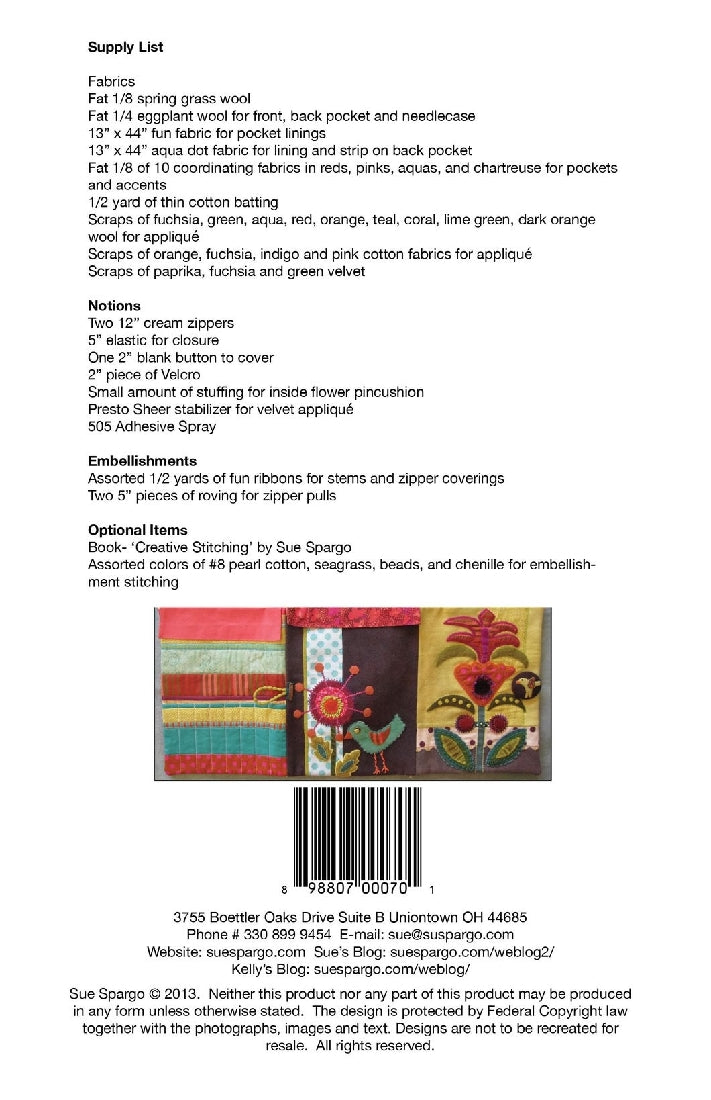 Supply List

Fabrics
Fat 1/8 spring grass wool
Fat 1/4 eggplant wool for front, back pocket and needlecase
13" x 44" fun fabric for pocket linings
13" x 44" aqua dot fabric for lining and strip on back pocket
Fat 1/8 of 10 coordinating fabrics in reds, pinks, aquas, and chartreuse for pockets and accents
1/2 yard of thin cotton batting
Scraps of fuchsia, green, aqua, red, orange, teal, coral, lime green, dark orange wool for appliqué
Scraps of orange, fuchsia, indigo and pink cotton fabrics for appliqué
Scraps of paprika, fuchsia and green velvet

Notions
Two 12" cream zippers
5" elastic for closure
One 2" blank button to cover
2" piece of Velcro
Small amount of stuffing for inside flower pincushion
Presto Sheer stabilizer for velvet appliqué
505 Adhesive Spray

Embellishments
Assorted 1/2 yards of fun ribbons for stems and zipper coverings
Two 5" pieces of roving for zipper pulls

Optional Items
Book- 'Creative Stitching' by Sue Spargo
Assorted colors of #8 pearl cotton, seagrass, beads, and chenille for embellishment stitching

8 98807 00070 1

3755 Boettler Oaks Drive Suite B Uniontown OH 44685
Phone # 330 899 9454 E-mail: sue@suspargo.com
Website: suespargo.com Sue's Blog: suespargo.com/weblog2/
Kelly's Blog: suespargo.com/weblog/

Sue Spargo © 2013. Neither this product nor any part of this product may be produced in any form unless otherwise stated. The design is protected by Federal Copyright law together with the photographs, images and text. Designs are not to be recreated for resale. All rights reserved.